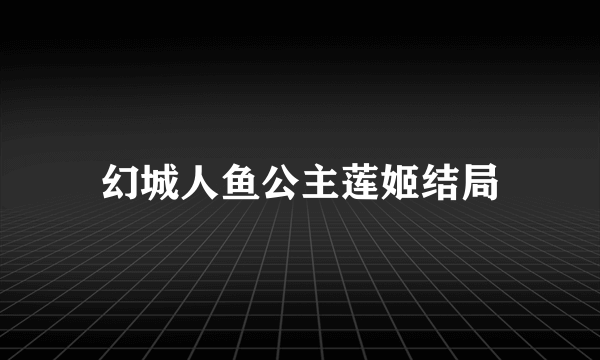 幻城人鱼公主莲姬结局